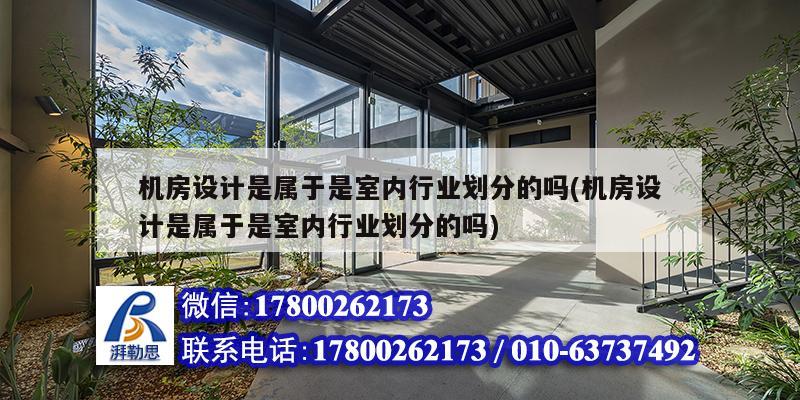 机房设计是属于是室内行业划分的吗(机房设计是属于是室内行业划分的吗)

湃勒思

微信:17800262173

联系电话:17800262173 / 010-63737492